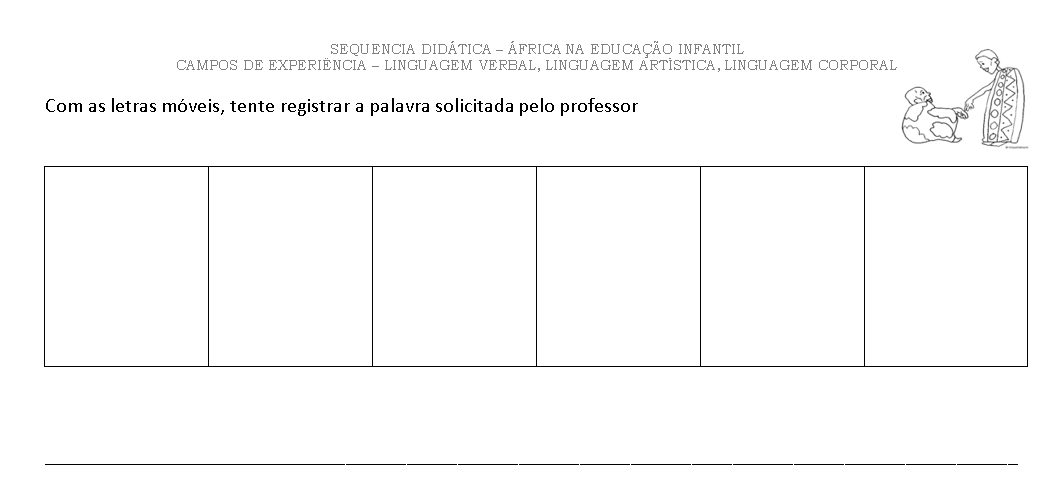 SEQUENCIA DIDÁTICA – ÁFRICA NA EDUCAÇÃO INFANTIL
CAMPOS DE EXPERIÊNCIA – LINGUAGEM VERBAL, LINGUAGEM ARTÍSTICA, LINGUAGEM CORPORAL

Com as letras móveis, tente registrar a palavra solicitada pelo professor

____